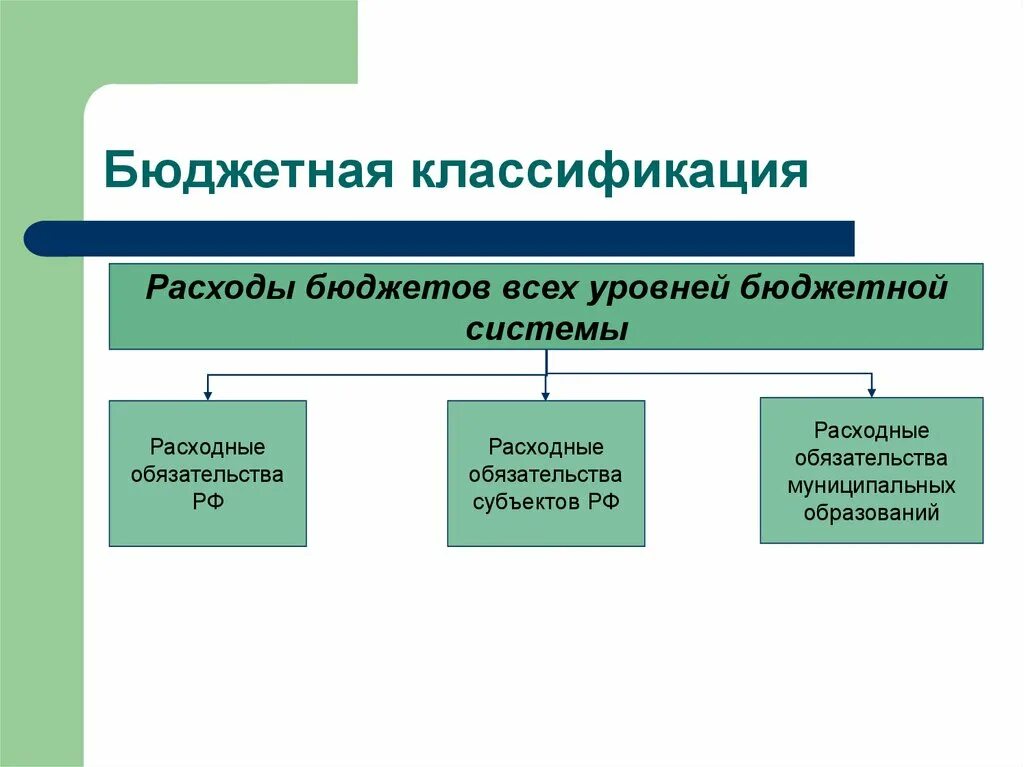 Бюджетная классификация

Расходы бюджетов всех уровней бюджетной системы

Расходные обязательства РФ

Расходные обязательства субъектов РФ

Расходные обязательства муниципальных образований